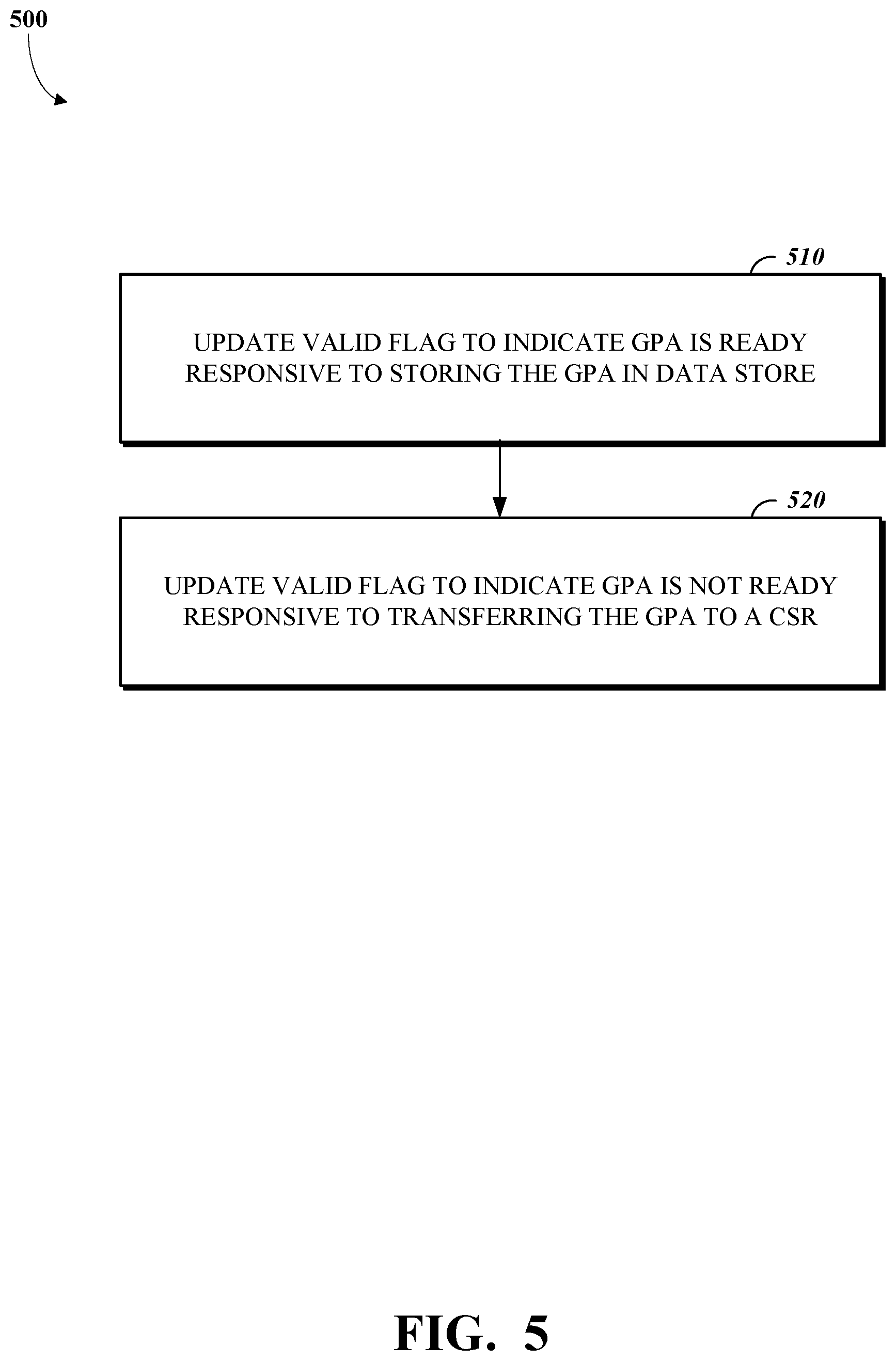 500

510

UPDATE VALID FLAG TO INDICATE GPA IS READY RESPONSIVE TO STORING THE GPA IN DATA STORE

520

UPDATE VALID FLAG TO INDICATE GPA IS NOT READY RESPONSIVE TO TRANSFERRING THE GPA TO A CSR

FIG. 5